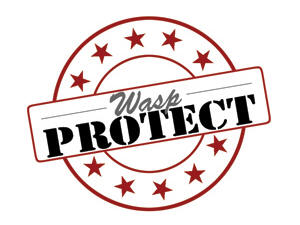 Wasp
PROTECT